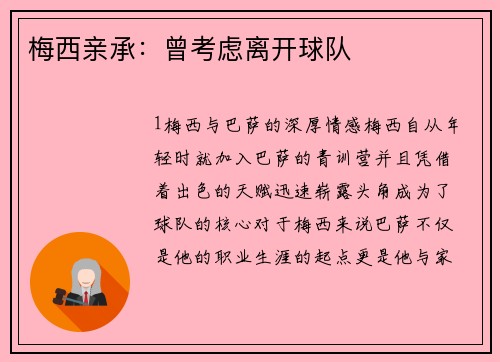 梅西亲承：曾考虑离开球队

1梅西与巴萨的深厚情感梅西自从年轻时就加入巴萨的青训营并且凭借着出色的天赋迅速崭露头角成为了球队的核心对于梅西来说巴萨不仅是他的职业生涯的起点更是他与家